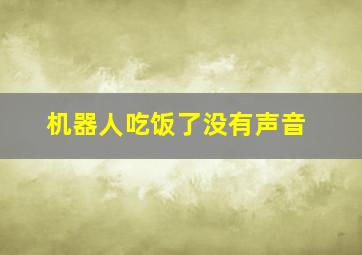 机器人吃饭了没有声音